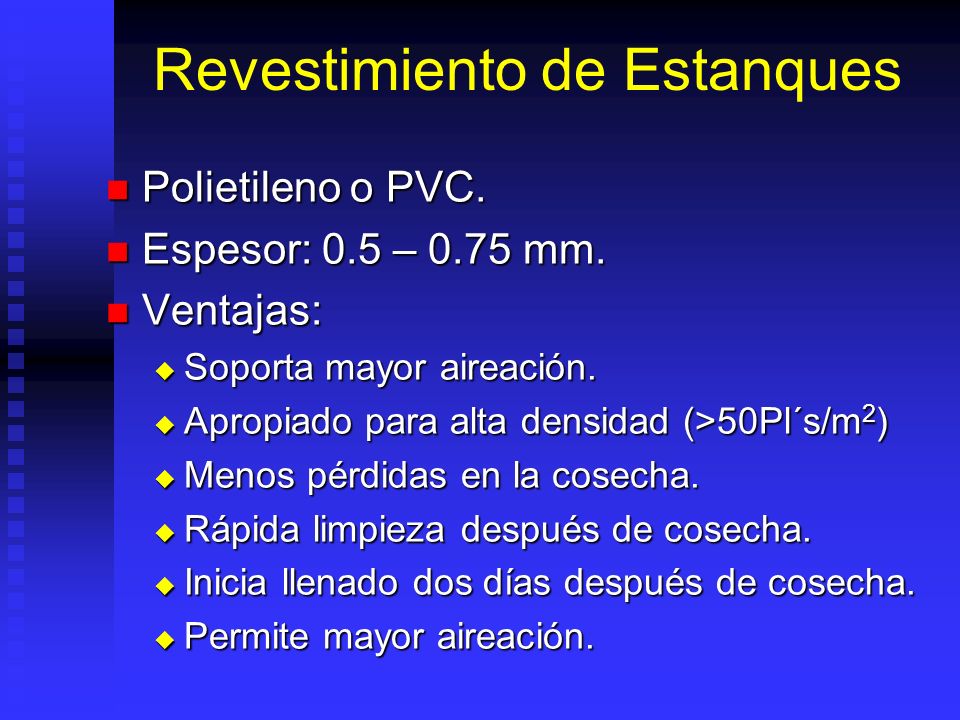 Revestimiento de Estanques

Polietileno o PVC.

Espesor: 0.5 – 0.75 mm.

Ventajas:

Soporta mayor aireación.

Apropiado para alta densidad (>50Pl´s/$m^2$)

Menos pérdidas en la cosecha.

Rápida limpieza después de cosecha.

Inicia llenado dos días después de cosecha.

Permite mayor aireación.